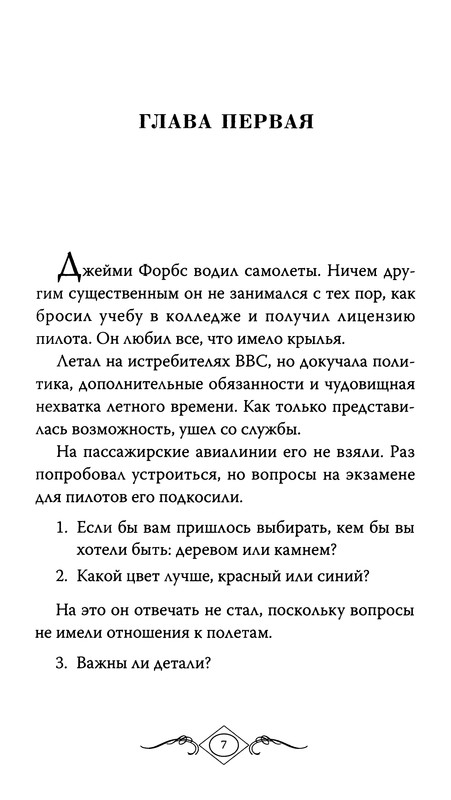 ГЛАВА ПЕРВАЯ

Джейми Форбс водил самолеты. Ничем другим существенным он не занимался с тех пор, как бросил учебу в колледже и получил лицензию пилота. Он любил все, что имело крылья.

Летал на истребителях ВВС, но докучала политика, дополнительные обязанности и чудовищная нехватка летного времени. Как только представилась возможность, ушел со службы.

На пассажирские авиалинии его не взяли. Раз попробовал устроиться, но вопросы на экзамене для пилотов его подкосили.

1. Если бы вам пришлось выбирать, кем бы вы хотели быть: деревом или камнем?

2. Какой цвет лучше, красный или синий?

На это он отвечать не стал, поскольку вопросы не имели отношения к полетам.

3. Важны ли детали?

7